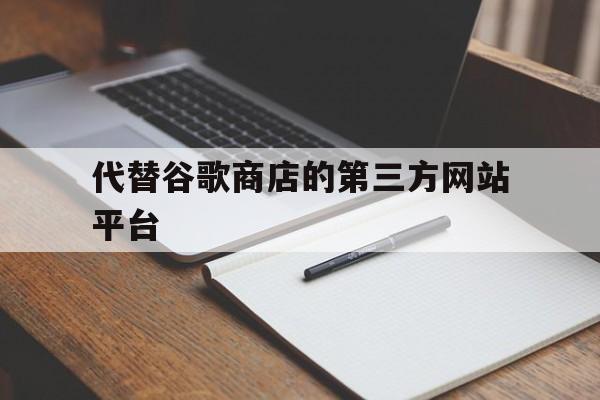 代替谷歌商店的第三方网站平台